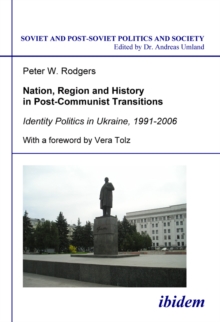 SOVIET AND POST-SOVIET POLITICS AND SOCIETY
Edited by Dr. Andreas Umland

Peter W. Rodgers

Nation, Region and History in Post-Communist Transitions

Identity Politics in Ukraine, 1991-2006

With a foreword by Vera Tolz

ibidem